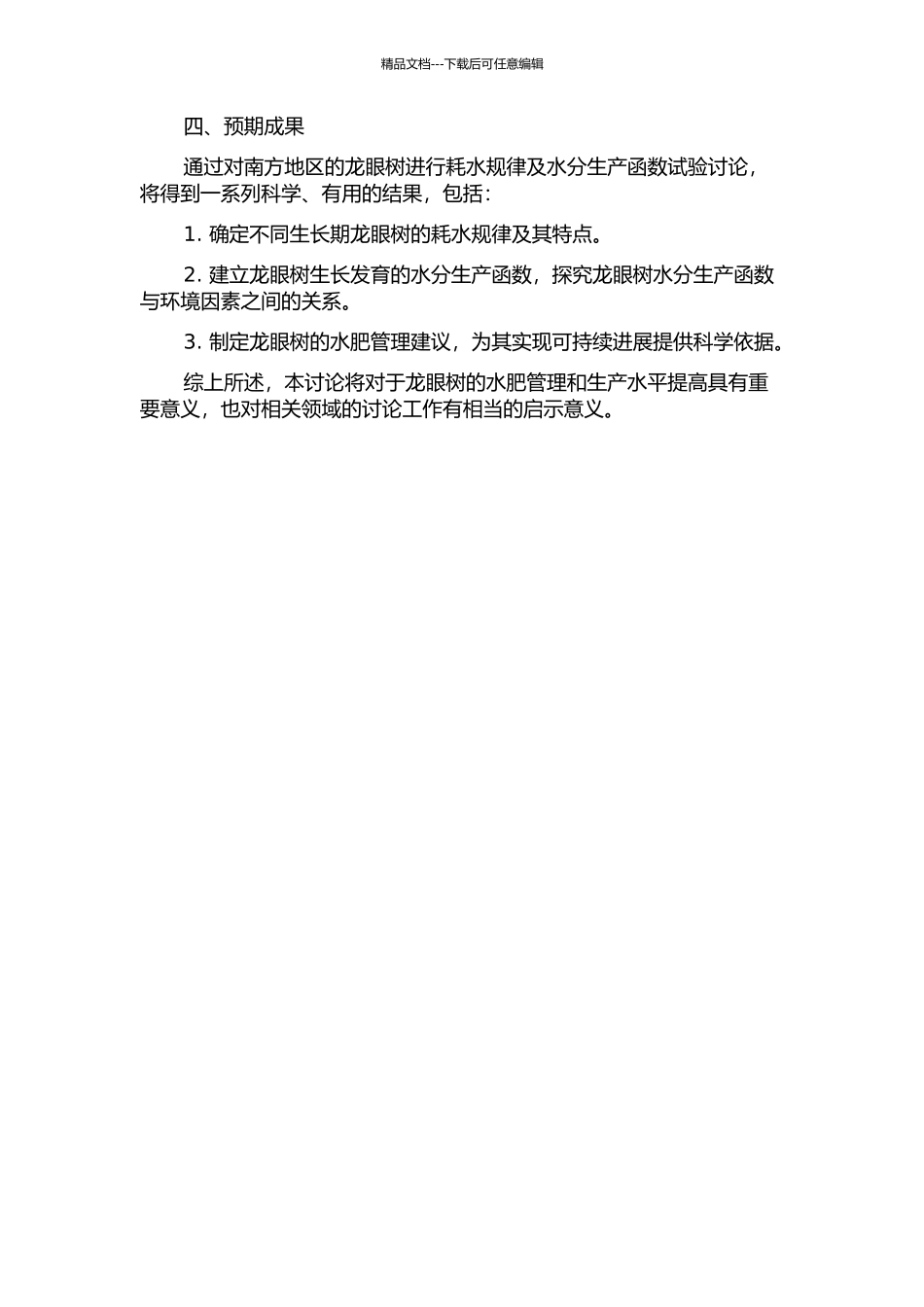 精品文档---下载后可任意编辑

四、预期成果

通过对南方地区的龙眼树进行耗水规律及水分生产函数试验讨论，将得到一系列科学、有用的结果，包括：

1. 确定不同生长期龙眼树的耗水规律及其特点。

2. 建立龙眼树生长发育的水分生产函数，探究龙眼树水分生产函数与环境因素之间的关系。

3. 制定龙眼树的水肥管理建议，为其实现可持续进展提供科学依据。

综上所述，本讨论将对于龙眼树的水肥管理和生产水平提高具有重要意义，也对相关领域的讨论工作有相当的启示意义。